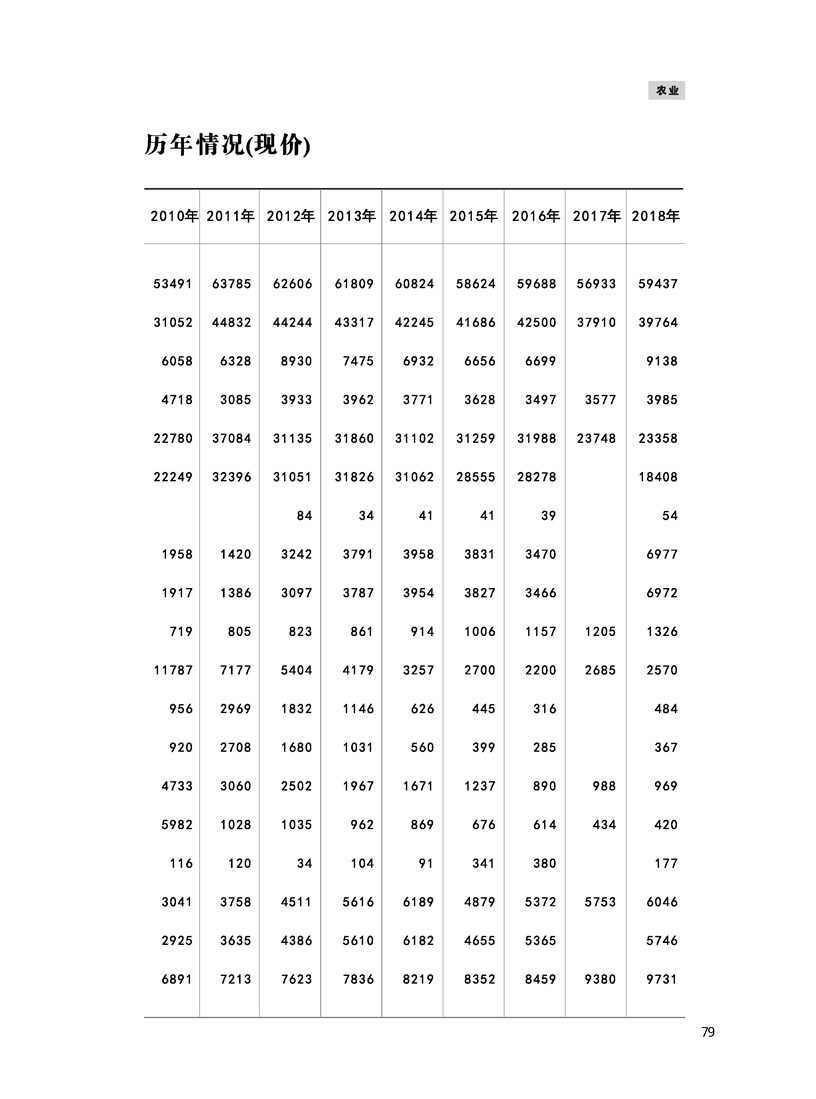 农业

历年情况(现价)

| 2010年 | 2011年 | 2012年 | 2013年 | 2014年 | 2015年 | 2016年 | 2017年 | 2018年 |
|---|---|---|---|---|---|---|---|---|
| 53491 | 63785 | 62606 | 61809 | 60824 | 58624 | 59688 | 56933 | 59437 |
| 31052 | 44832 | 44244 | 43317 | 42245 | 41686 | 42500 | 37910 | 39764 |
| 6058 | 6328 | 8930 | 7475 | 6932 | 6656 | 6699 |  | 9138 |
| 4718 | 3085 | 3933 | 3962 | 3771 | 3628 | 3497 | 3577 | 3985 |
| 22780 | 37084 | 31135 | 31860 | 31102 | 31259 | 31988 | 23748 | 23358 |
| 22249 | 32396 | 31051 | 31826 | 31062 | 28555 | 28278 |  | 18408 |
|  |  | 84 | 34 | 41 | 41 | 39 |  | 54 |
| 1958 | 1420 | 3242 | 3791 | 3958 | 3831 | 3470 |  | 6977 |
| 1917 | 1386 | 3097 | 3787 | 3954 | 3827 | 3466 |  | 6972 |
| 719 | 805 | 823 | 861 | 914 | 1006 | 1157 | 1205 | 1326 |
| 11787 | 7177 | 5404 | 4179 | 3257 | 2700 | 2200 | 2685 | 2570 |
| 956 | 2969 | 1832 | 1146 | 626 | 445 | 316 |  | 484 |
| 920 | 2708 | 1680 | 1031 | 560 | 399 | 285 |  | 367 |
| 4733 | 3060 | 2502 | 1967 | 1671 | 1237 | 890 | 988 | 969 |
| 5982 | 1028 | 1035 | 962 | 869 | 676 | 614 | 434 | 420 |
| 116 | 120 | 34 | 104 | 91 | 341 | 380 |  | 177 |
| 3041 | 3758 | 4511 | 5616 | 6189 | 4879 | 5372 | 5753 | 6046 |
| 2925 | 3635 | 4386 | 5610 | 6182 | 4655 | 5365 |  | 5746 |
| 6891 | 7213 | 7623 | 7836 | 8219 | 8352 | 8459 | 9380 | 9731 |

79